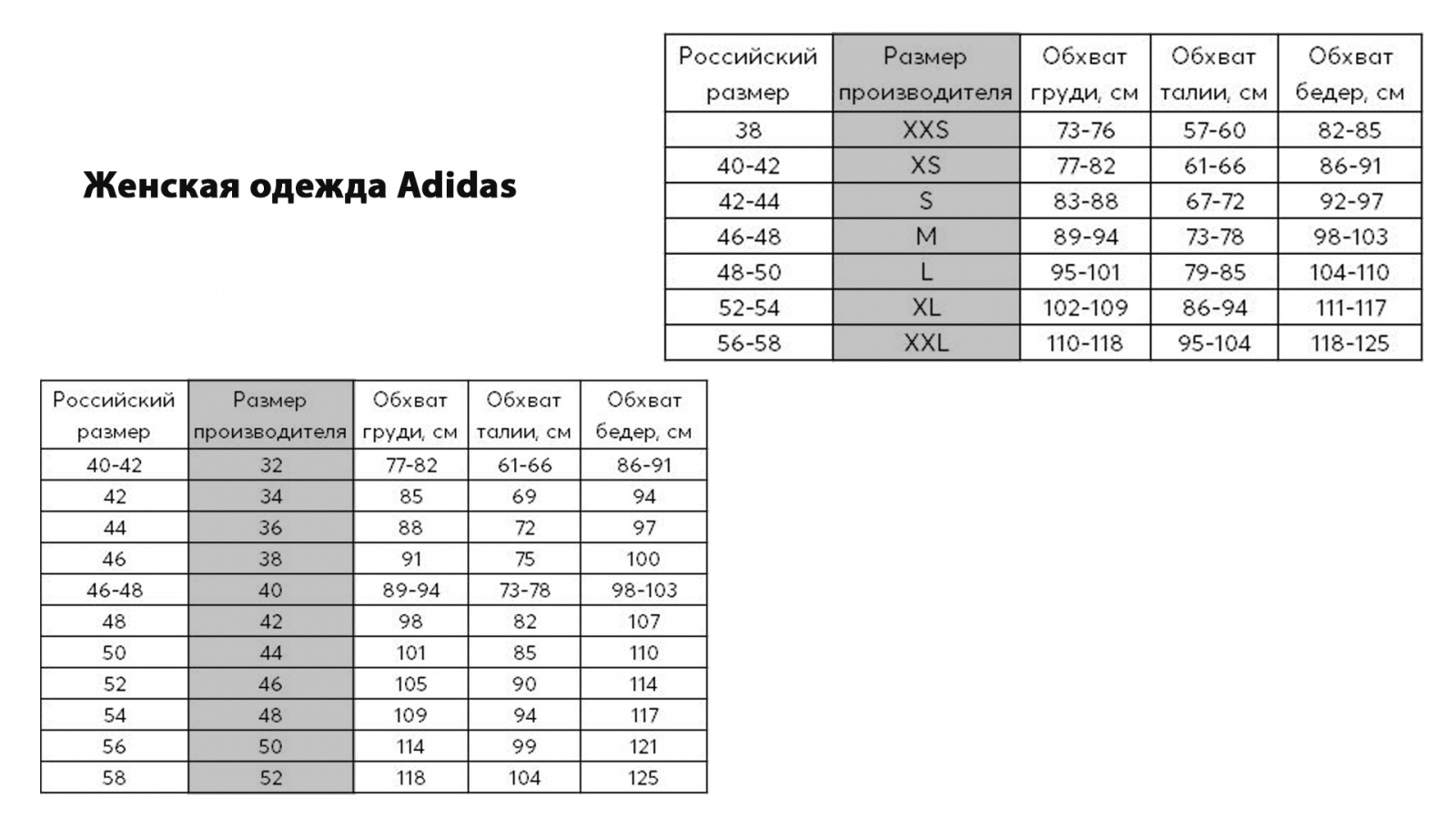 | Российский размер | Размер производителя | Обхват груди, см | Обхват талии, см | Обхват бедер, см |
|---|---|---|---|---|
| 38 | XXS | 73-76 | 57-60 | 82-85 |
| 40-42 | XS | 77-82 | 61-66 | 86-91 |
| 42-44 | S | 83-88 | 67-72 | 92-97 |
| 46-48 | M | 89-94 | 73-78 | 98-103 |
| 48-50 | L | 95-101 | 79-85 | 104-110 |
| 52-54 | XL | 102-109 | 86-94 | 111-117 |
| 56-58 | XXL | 110-118 | 95-104 | 118-125 |

Женская одежда Adidas

| Российский размер | Размер производителя | Обхват груди, см | Обхват талии, см | Обхват бедер, см |
|---|---|---|---|---|
| 40-42 | 32 | 77-82 | 61-66 | 86-91 |
| 42 | 34 | 85 | 69 | 94 |
| 44 | 36 | 88 | 72 | 97 |
| 46 | 38 | 91 | 75 | 100 |
| 46-48 | 40 | 89-94 | 73-78 | 98-103 |
| 48 | 42 | 98 | 82 | 107 |
| 50 | 44 | 101 | 85 | 110 |
| 52 | 46 | 105 | 90 | 114 |
| 54 | 48 | 109 | 94 | 117 |
| 56 | 50 | 114 | 99 | 121 |
| 58 | 52 | 118 | 104 | 125 |